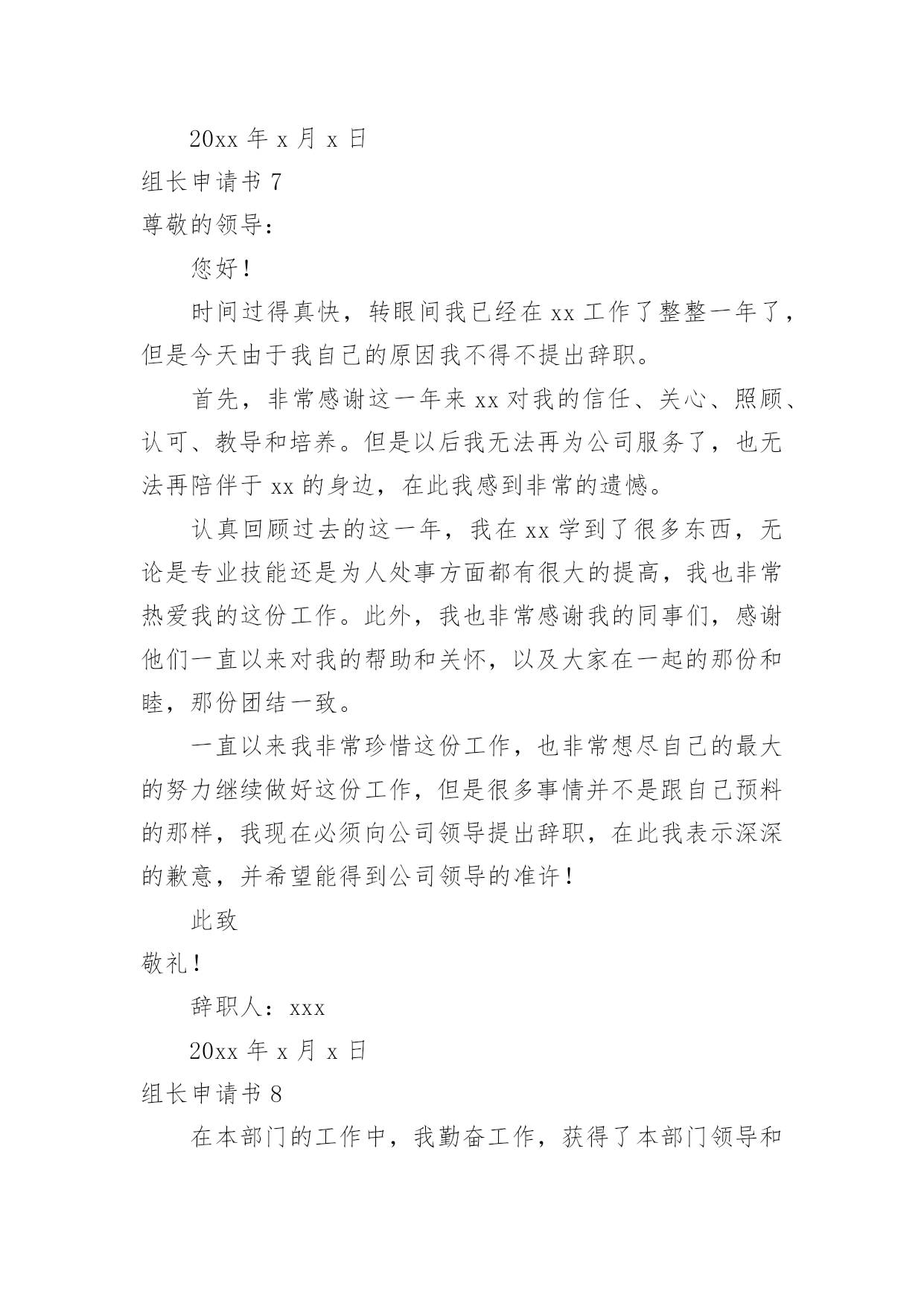 20xx 年 x 月 x 日

组长申请书 7

尊敬的领导：

您好！

时间过得真快，转眼间我已经在 xx 工作了整整一年了，但是今天由于我自己的原因我不得不提出辞职。

首先，非常感谢这一年来 xx 对我的信任、关心、照顾、认可、教导和培养。但是以后我无法再为公司服务了，也无法再陪伴于 xx 的身边，在此我感到非常的遗憾。

认真回顾过去的这一年，我在 xx 学到了很多东西，无论是专业技能还是为人处事方面都有很大的提高，我也非常热爱我的这份工作。此外，我也非常感谢我的同事们，感谢他们一直以来对我的帮助和关怀，以及大家在一起的那份和睦，那份团结一致。

一直以来我非常珍惜这份工作，也非常想尽自己的最大的努力继续做好这份工作，但是很多事情并不是跟自己预料的那样，我现在必须向公司领导提出辞职，在此我表示深深的歉意，并希望能得到公司领导的准许！

此致

敬礼！

辞职人：xxx

20xx 年 x 月 x 日

组长申请书 8

在本部门的工作中，我勤奋工作，获得了本部门领导和